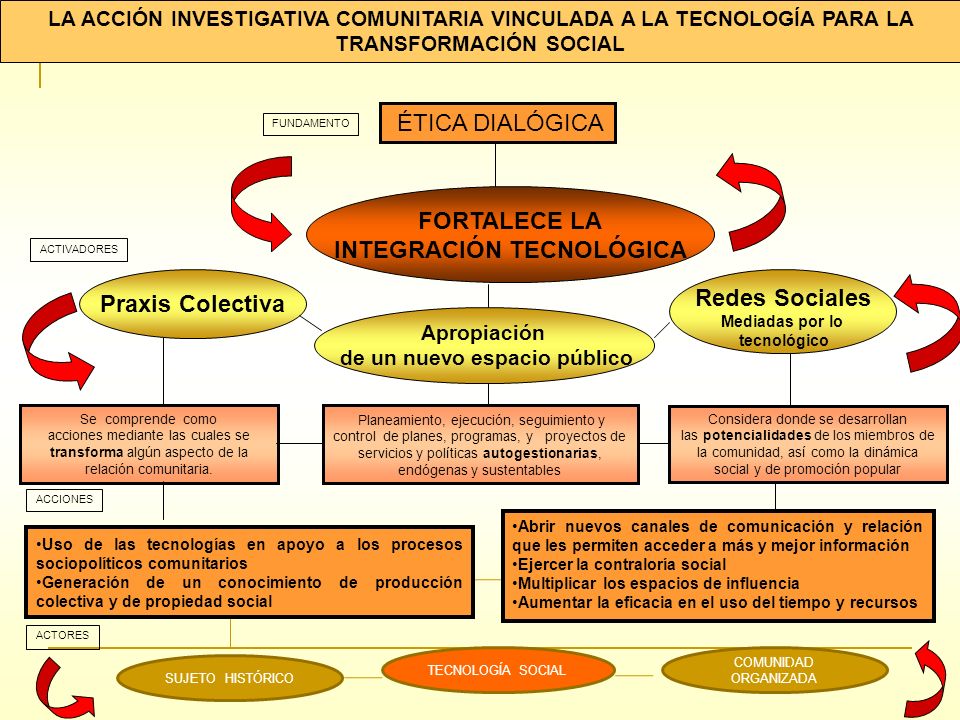 LA ACCIÓN INVESTIGATIVA COMUNITARIA VINCULADA A LA TECNOLOGÍA PARA LA TRANSFORMACIÓN SOCIAL

FUNDAMENTO

ÉTICA DIALÓGICA

FORTALECE LA INTEGRACIÓN TECNOLÓGICA

ACTIVADORES

Praxis Colectiva

Apropiación de un nuevo espacio público

Redes Sociales
Mediadas por lo tecnológico

Se comprende como acciones mediante las cuales se transforma algún aspecto de la relación comunitaria.

Planeamiento, ejecución, seguimiento y control de planes, programas, y proyectos de servicios y políticas autogestionarias, endógenas y sustentables

Considera donde se desarrollan las potencialidades de los miembros de la comunidad, así como la dinámica social y de promoción popular

ACCIONES

•Uso de las tecnologías en apoyo a los procesos sociopolíticos comunitarios
•Generación de un conocimiento de producción colectiva y de propiedad social

•Abrir nuevos canales de comunicación y relación que les permiten acceder a más y mejor información
•Ejercer la contraloría social
•Multiplicar los espacios de influencia
•Aumentar la eficacia en el uso del tiempo y recursos

ACTORES

SUJETO HISTÓRICO

TECNOLOGÍA SOCIAL

COMUNIDAD ORGANIZADA